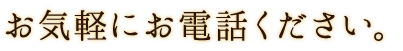 お気軽にお電話ください。